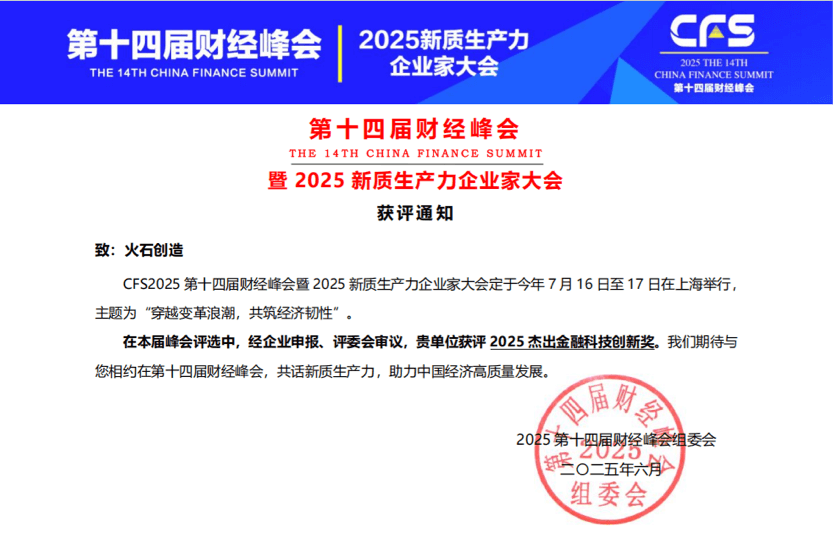 第十四届财经峰会
THE 14TH CHINA FINANCE SUMMIT

2025新质生产力
企业家大会

CFS
2025 THE 14TH
CHINA FINANCE SUMMIT
第十四届财经峰会

第十四届财经峰会
THE 14TH CHINA FINANCE SUMMIT
暨2025新质生产力企业家大会
获评通知

致：火石创造

CFS2025第十四届财经峰会暨2025新质生产力企业家大会定于今年7月16日至17日在上海举行，主题为“穿越变革浪潮，共筑经济韧性”。

在本届峰会评选中，经企业申报、评委会审议，贵单位获评2025杰出金融科技创新奖。我们期待与您相约在第十四届财经峰会，共话新质生产力，助力中国经济高质量发展。

2025第十四届财经峰会组委会
二〇二五年六月

第十四届财经峰会
2025
组委会